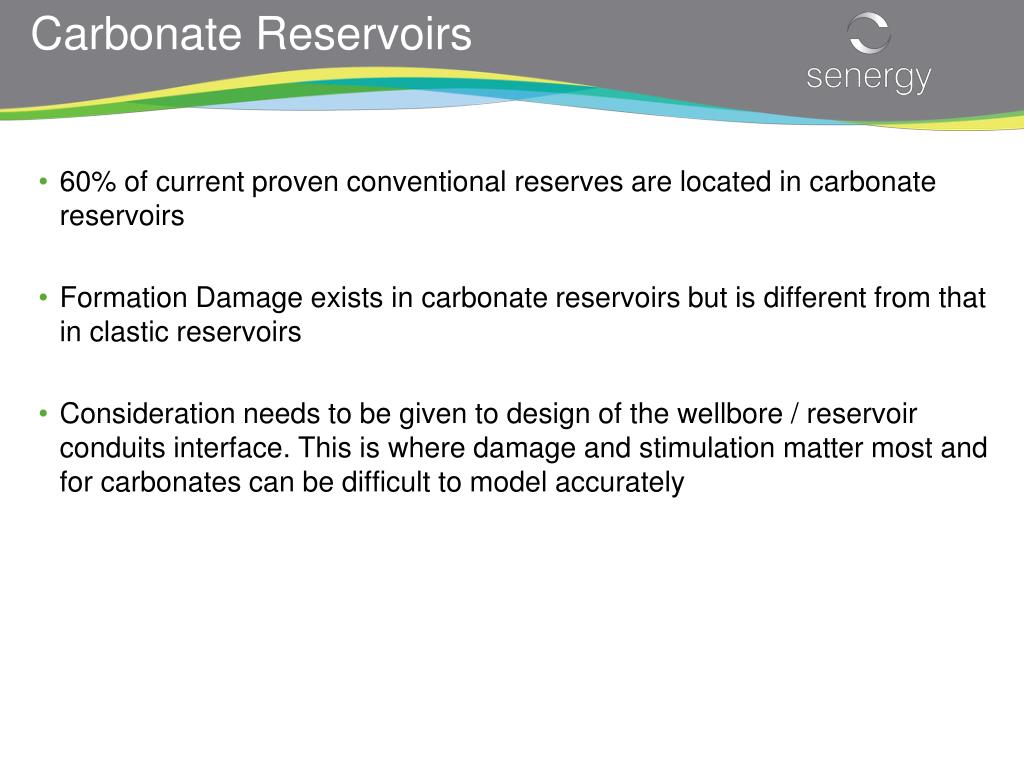 Carbonate Reservoirs

senergy

• 60% of current proven conventional reserves are located in carbonate reservoirs

• Formation Damage exists in carbonate reservoirs but is different from that in clastic reservoirs

• Consideration needs to be given to design of the wellbore / reservoir conduits interface. This is where damage and stimulation matter most and for carbonates can be difficult to model accurately